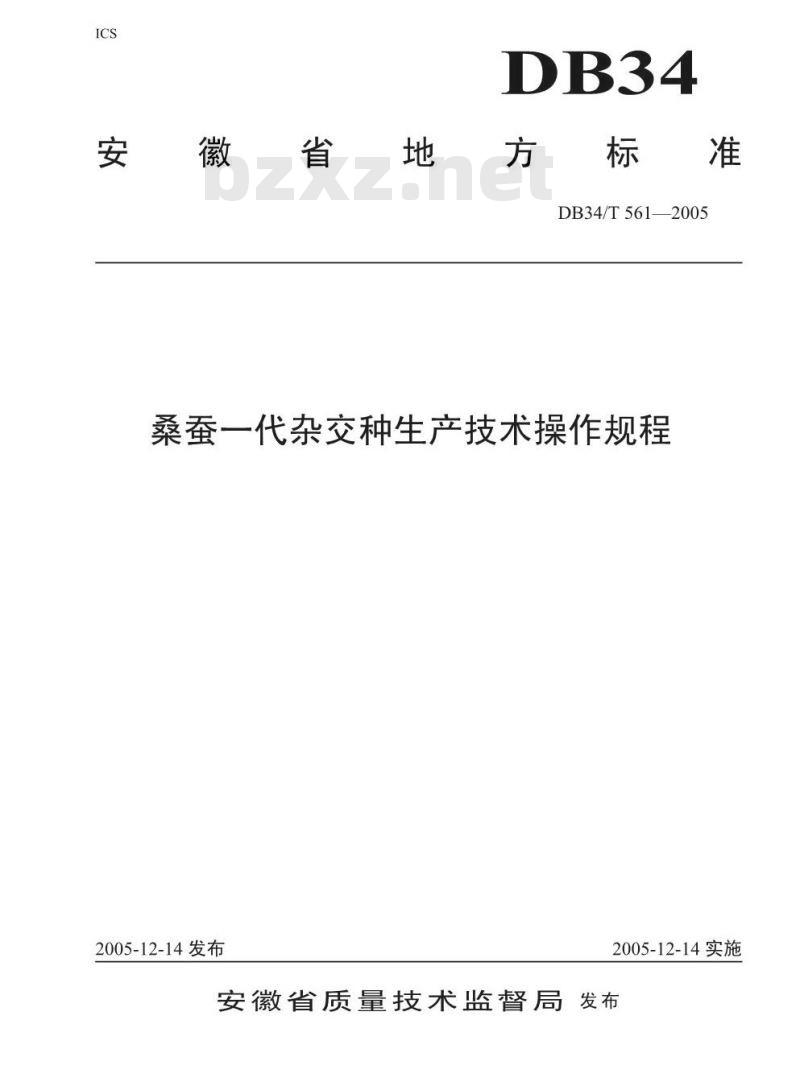 ICS

DB34

安徽省地方标准

DB34/T 561—2005

桑蚕一代杂交种生产技术操作规程

2005-12-14发布 2005-12-14实施

安徽省质量技术监督局 发布

bzxz.net